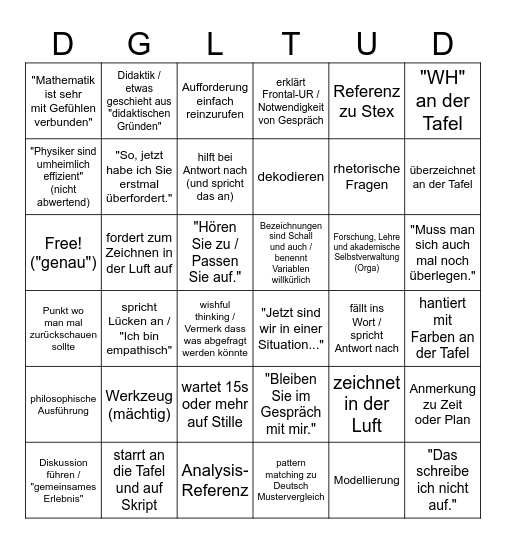 | D | G | L | T | U | D |
|---|---|---|---|---|---|
| "Mathematik ist sehr mit Gefühlen verbunden" | Didaktik / etwas geschieht aus "didaktischen Gründen" | Aufforderung einfach reinzurufen | erklärt Frontal-UR / Notwendigkeit von Gespräch | Referenz zu Stex | "WH" an der Tafel |
| "Physiker sind umheimlich effizient" (nicht abwertend) | "So, jetzt habe ich Sie erstmal überfordert." | hilft bei Antwort nach (und spricht das an) | dekodieren | rhetorische Fragen | überzeichnet an der Tafel |
| Free! ("genau") | fordert zum Zeichnen in der Luft auf | "Hören Sie zu / Passen Sie auf." | Bezeichnungen sind Schall und auch / benennt Variablen willkürlich | Forschung, Lehre und akademische Selbstverwaltung (Orga) | "Muss man sich auch mal noch überlegen." |
| Punkt wo man mal zurückschauen sollte | spricht Lücken an / "Ich bin empathisch" | wishful thinking / Vermerk dass was abgefragt werden könnte | "Jetzt sind wir in einer Situation..." | fällt ins Wort / spricht Antwort nach | hantiert mit Farben an der Tafel |
| philosophische Ausführung | Werkzeug (mächtig) | wartet 15s oder mehr auf Stille | "Bleiben Sie im Gespräch mit mir." | zeichnet in der Luft | Anmerkung zu Zeit oder Plan |
| Diskussion führen / "gemeinsames Erlebnis" | starrt an die Tafel und auf Skript | Analysis-Referenz | pattern matching zu Deutsch Mustervergleich | Modellierung | "Das schreibe ich nicht auf." |